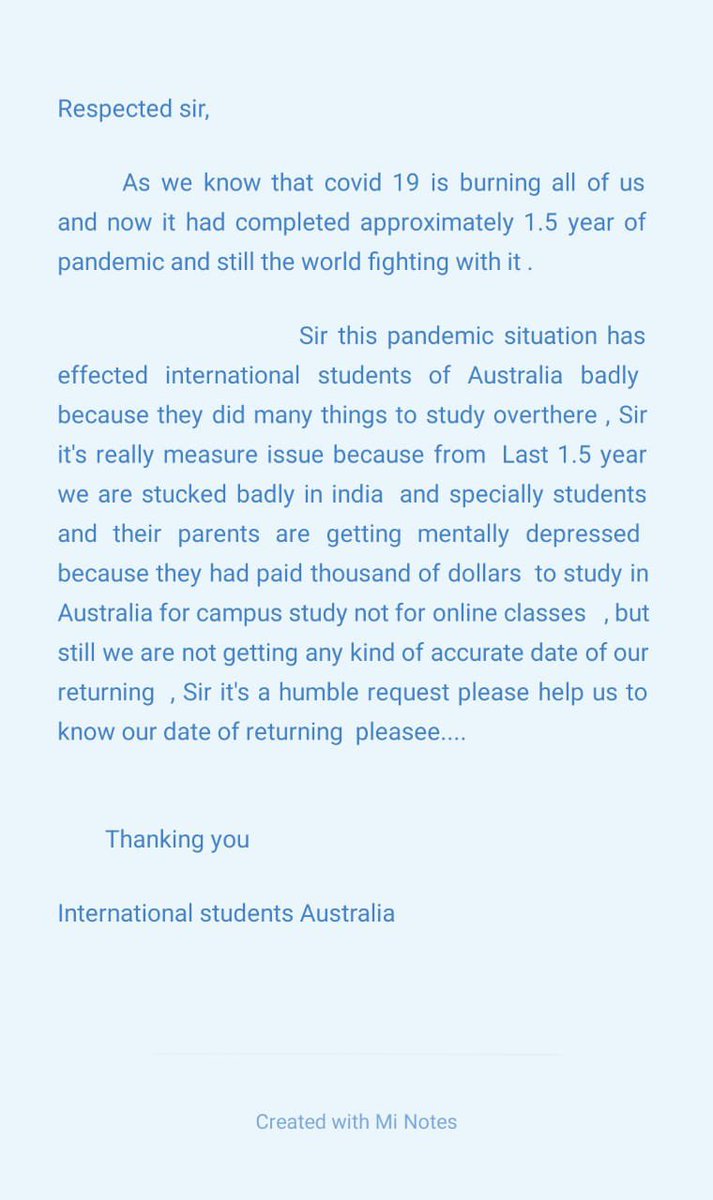 Respected sir,

As we know that covid 19 is burning all of us and now it had completed approximately 1.5 year of pandemic and still the world fighting with it .

Sir this pandemic situation has effected international students of Australia badly because they did many things to study overthere , Sir it's really measure issue because from Last 1.5 year we are stucked badly in india and specially students and their parents are getting mentally depressed because they had paid thousand of dollars to study in Australia for campus study not for online classes , but still we are not getting any kind of accurate date of our returning , Sir it's a humble request please help us to know our date of returning pleasee....

Thanking you

International students Australia

Created with Mi Notes